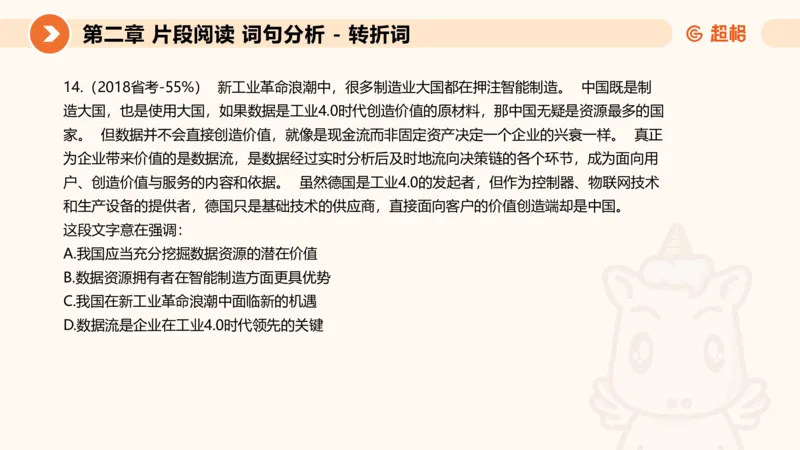 第二章 片段阅读 词句分析 - 转折词

超格

14.（2018省考-55%） 新工业革命浪潮中，很多制造业大国都在押注智能制造。 中国既是制造大国，也是使用大国，如果数据是工业4.0时代创造价值的原材料，那中国无疑是资源最多的国家。 但数据并不会直接创造价值，就像是现金流而非固定资产决定一个企业的兴衰一样。 真正为企业带来价值的是数据流，是数据经过实时分析后及时地流向决策链的各个环节，成为面向用户、创造价值与服务的内容和依据。 虽然德国是工业4.0的发起者，但作为控制器、物联网技术和生产设备的提供者，德国只是基础技术的供应商，直接面向客户的价值创造端却是中国。
这段文字意在强调：
A.我国应当充分挖掘数据资源的潜在价值
B.数据资源拥有者在智能制造方面更具优势
C.我国在新工业革命浪潮中面临新的机遇
D.数据流是企业在工业4.0时代领先的关键